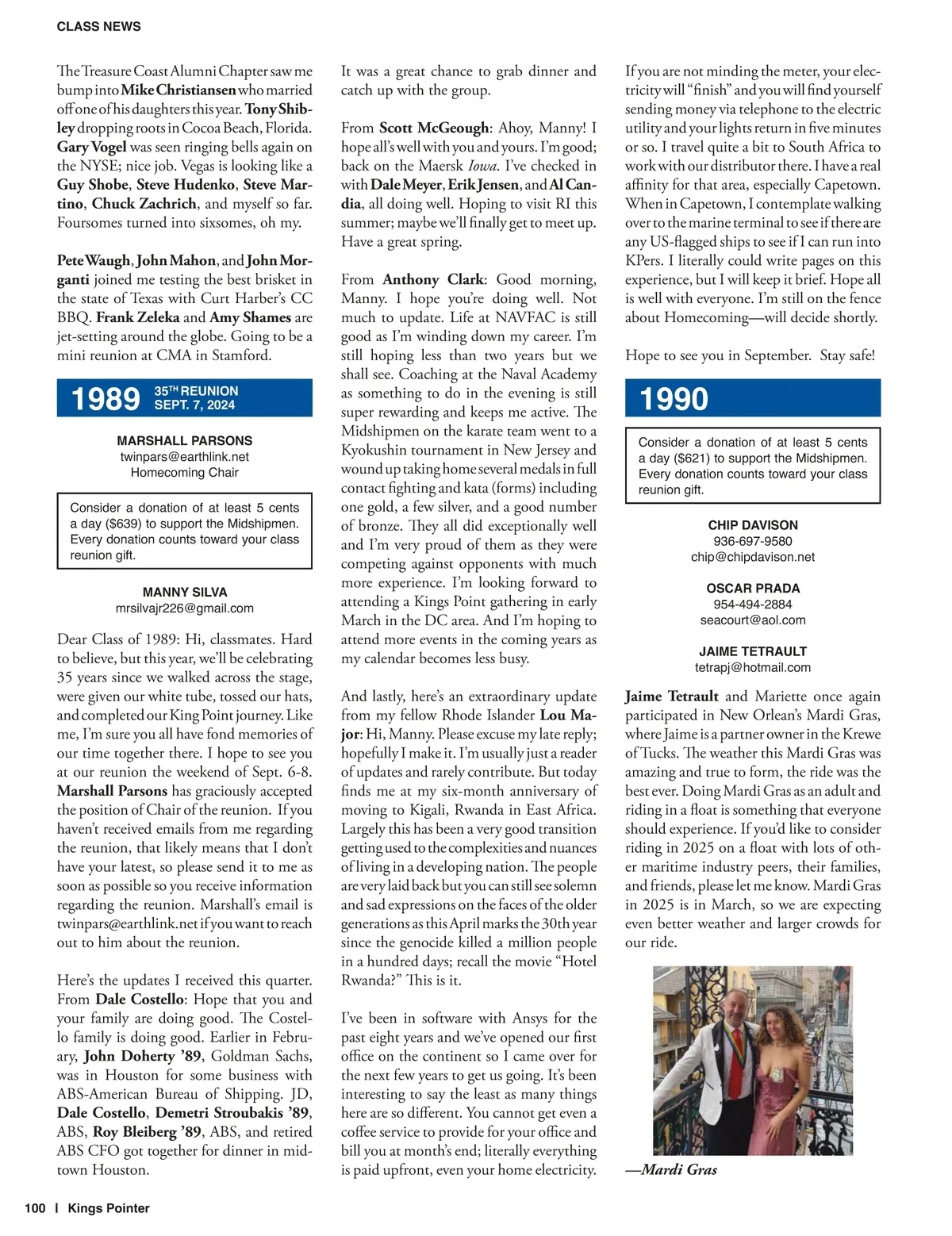 CLASS NEWS

The Treasure Coast Alumni Chapter saw me bump into Mike Christiansen who married off one of his daughters this year. Tony Shibley dropping roots in Cocoa Beach, Florida. Gary Vogel was seen ringing bells again on the NYSE; nice job. Vegas is looking like a Guy Shobe, Steve Hudenko, Steve Martino, Chuck Zachrich, and myself so far. Foursomes turned into sixsomes, oh my.

Pete Waugh, John Mahon, and John Morganti joined me testing the best brisket in the state of Texas with Curt Harber's CC BBQ. Frank Zeleka and Amy Shames are jet-setting around the globe. Going to be a mini reunion at CMA in Stamford.

1989 35TH REUNION SEPT. 7, 2024

MARSHALL PARSONS
twinpars@earthlink.net
Homecoming Chair

Consider a donation of at least 5 cents a day ($639) to support the Midshipmen. Every donation counts toward your class reunion gift.

MANNY SILVA
mrsilvajr226@gmail.com

Dear Class of 1989: Hi, classmates. Hard to believe, but this year, we'll be celebrating 35 years since we walked across the stage, were given our white tube, tossed our hats, and completed our King Point journey. Like me, I'm sure you all have fond memories of our time together there. I hope to see you at our reunion the weekend of Sept. 6-8. Marshall Parsons has graciously accepted the position of Chair of the reunion. If you haven't received emails from me regarding the reunion, that likely means that I don't have your latest, so please send it to me as soon as possible so you receive information regarding the reunion. Marshall's email is twinpars@earthlink.net if you want to reach out to him about the reunion.

Here's the updates I received this quarter. From Dale Costello: Hope that you and your family are doing good. The Costello family is doing good. Earlier in February, John Doherty '89, Goldman Sachs, was in Houston for some business with ABS-American Bureau of Shipping. JD, Dale Costello, Demetri Stroubakis '89, ABS, Roy Bleiberg '89, ABS, and retired ABS CFO got together for dinner in midtown Houston.

It was a great chance to grab dinner and catch up with the group.

From Scott McGeough: Ahoy, Manny! I hope all's well with you and yours. I'm good; back on the Maersk Iowa. I've checked in with Dale Meyer, Erik Jensen, and Al Candia, all doing well. Hoping to visit RI this summer; maybe we'll finally get to meet up. Have a great spring.

From Anthony Clark: Good morning, Manny. I hope you're doing well. Not much to update. Life at NAVFAC is still good as I'm winding down my career. I'm still hoping less than two years but we shall see. Coaching at the Naval Academy as something to do in the evening is still super rewarding and keeps me active. The Midshipmen on the karate team went to a Kyokushin tournament in New Jersey and wound up taking home several medals in full contact fighting and kata (forms) including one gold, a few silver, and a good number of bronze. They all did exceptionally well and I'm very proud of them as they were competing against opponents with much more experience. I'm looking forward to attending a Kings Point gathering in early March in the DC area. And I'm hoping to attend more events in the coming years as my calendar becomes less busy.

And lastly, here's an extraordinary update from my fellow Rhode Islander Lou Major: Hi, Manny. Please excuse my late reply; hopefully I make it. I'm usually just a reader of updates and rarely contribute. But today finds me at my six-month anniversary of moving to Kigali, Rwanda in East Africa. Largely this has been a very good transition getting used to the complexities and nuances of living in a developing nation. The people are very laid back but you can still see solemn and sad expressions on the faces of the older generations as this April marks the 30th year since the genocide killed a million people in a hundred days; recall the movie "Hotel Rwanda?" This is it.

I've been in software with Ansys for the past eight years and we've opened our first office on the continent so I came over for the next few years to get us going. It's been interesting to say the least as many things here are so different. You cannot get even a coffee service to provide for your office and bill you at month's end; literally everything is paid upfront, even your home electricity.

If you are not minding the meter, your electricity will "finish" and you will find yourself sending money via telephone to the electric utility and your lights return in five minutes or so. I travel quite a bit to South Africa to work with our distributor there. I have a real affinity for that area, especially Capetown. When in Capetown, I contemplate walking over to the marine terminal to see if there are any US-flagged ships to see if I can run into KPers. I literally could write pages on this experience, but I will keep it brief. Hope all is well with everyone. I'm still on the fence about Homecoming—will decide shortly.

Hope to see you in September. Stay safe!

1990

Consider a donation of at least 5 cents a day ($621) to support the Midshipmen. Every donation counts toward your class reunion gift.

CHIP DAVISON
936-697-9580
chip@chipdavison.net

OSCAR PRADA
954-494-2884
seacourt@aol.com

JAIME TETRAULT
tetrapj@hotmail.com

Jaime Tetrault and Mariette once again participated in New Orlean's Mardi Gras, where Jaime is a partner owner in the Krewe of Tucks. The weather this Mardi Gras was amazing and true to form, the ride was the best ever. Doing Mardi Gras as an adult and riding in a float is something that everyone should experience. If you'd like to consider riding in 2025 on a float with lots of other maritime industry peers, their families, and friends, please let me know. Mardi Gras in 2025 is in March, so we are expecting even better weather and larger crowds for our ride.

—Mardi Gras

100 | Kings Pointer